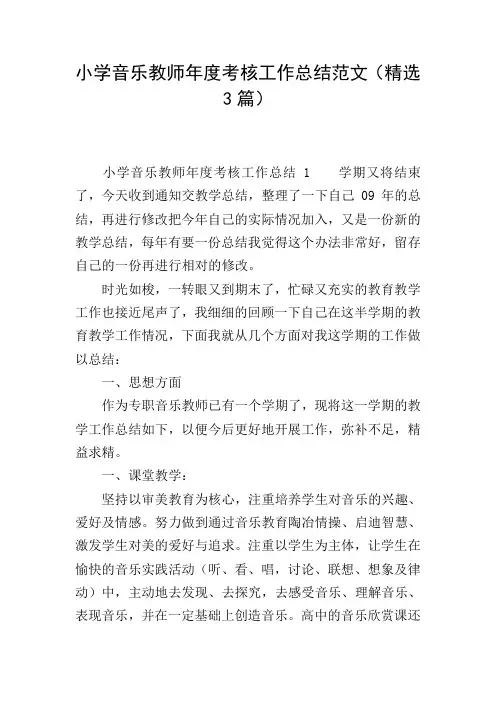 小学音乐教师年度考核工作总结范文（精选3篇）

小学音乐教师年度考核工作总结 1　　学期又将结束了，今天收到通知交教学总结，整理了一下自己 09 年的总结，再进行修改把今年自己的实际情况加入，又是一份新的教学总结，每年有要一份总结我觉得这个办法非常好，留存自己的一份再进行相对的修改。

时光如梭，一转眼又到期末了，忙碌又充实的教育教学工作也接近尾声了，我细细的回顾一下自己在这半学期的教育教学工作情况，下面我就从几个方面对我这学期的工作做以总结：

一、思想方面

作为专职音乐教师已有一个学期了，现将这一学期的教学工作总结如下，以便今后更好地开展工作，弥补不足，精益求精。

一、课堂教学：

坚持以审美教育为核心，注重培养学生对音乐的兴趣、爱好及情感。努力做到通过音乐教育陶冶情操、启迪智慧、激发学生对美的爱好与追求。注重以学生为主体，让学生在愉快的音乐实践活动（听、看、唱，讨论、联想、想象及律动）中，主动地去发现、去探究，去感受音乐、理解音乐、表现音乐，并在一定基础上创造音乐。高中的音乐欣赏课还